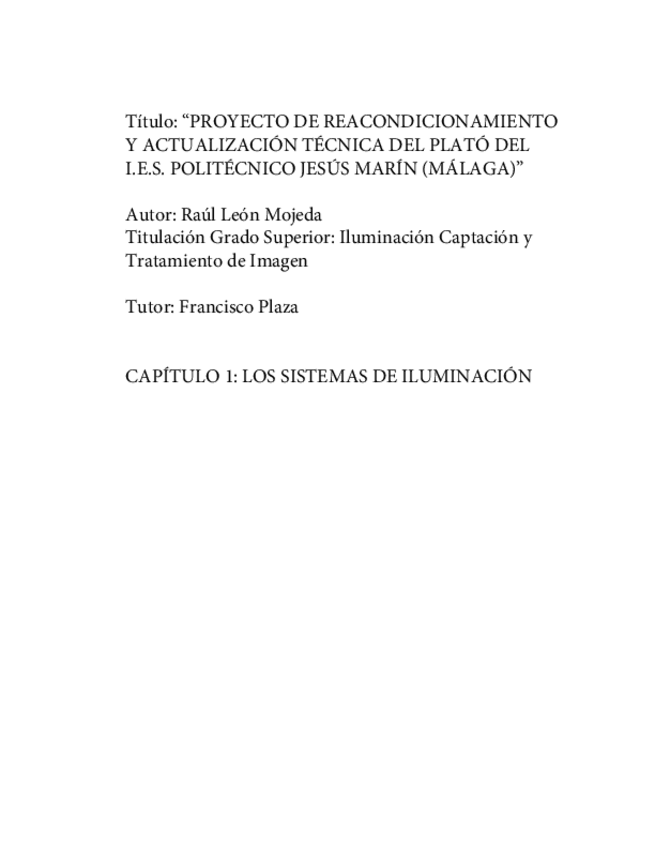 Título: “PROYECTO DE REACONDICIONAMIENTO Y ACTUALIZACIÓN TÉCNICA DEL PLATÓ DEL I.E.S. POLITÉCNICO JESÚS MARÍN (MÁLAGA)”

Autor: Raúl León Mojeda
Titulación Grado Superior: Iluminación Captación y Tratamiento de Imagen

Tutor: Francisco Plaza

CAPÍTULO 1: LOS SISTEMAS DE ILUMINACIÓN